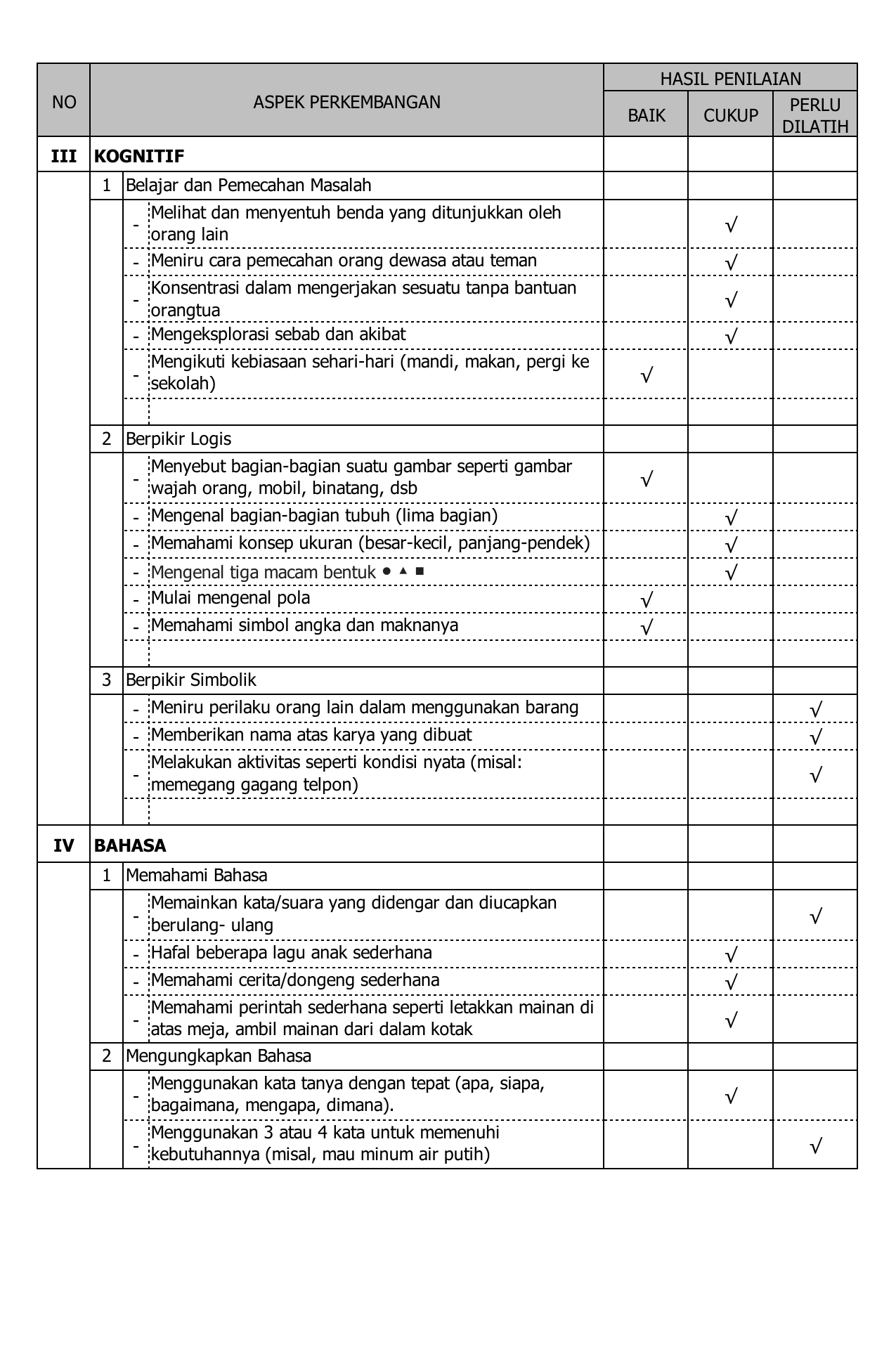 | NO | ASPEK PERKEMBANGAN | | | HASIL PENILAIAN | | |
|---|---|---|---|---|---|---|
| | | | | BAIK | CUKUP | PERLU DILATIH |
| III | KOGNITIF | | | | | |
| | 1 | Belajar dan Pemecahan Masalah | | | | |
| | | - | Melihat dan menyentuh benda yang ditunjukkan oleh orang lain | | √ | |
| | | - | Meniru cara pemecahan orang dewasa atau teman | | √ | |
| | | - | Konsentrasi dalam mengerjakan sesuatu tanpa bantuan orangtua | | √ | |
| | | - | Mengeksplorasi sebab dan akibat | | √ | |
| | | - | Mengikuti kebiasaan sehari-hari (mandi, makan, pergi ke sekolah) | √ | | |
| | | | | | | |
| | 2 | Berpikir Logis | | | | |
| | | - | Menyebut bagian-bagian suatu gambar seperti gambar wajah orang, mobil, binatang, dsb | √ | | |
| | | - | Mengenal bagian-bagian tubuh (lima bagian) | | √ | |
| | | - | Memahami konsep ukuran (besar-kecil, panjang-pendek) | | √ | |
| | | - | Mengenal tiga macam bentuk ● ▲ ■ | | √ | |
| | | - | Mulai mengenal pola | √ | | |
| | | - | Memahami simbol angka dan maknanya | √ | | |
| | | | | | | |
| | 3 | Berpikir Simbolik | | | | |
| | | - | Meniru perilaku orang lain dalam menggunakan barang | | | √ |
| | | - | Memberikan nama atas karya yang dibuat | | | √ |
| | | - | Melakukan aktivitas seperti kondisi nyata (misal: memegang gagang telpon) | | | √ |
| | | | | | | |
| IV | BAHASA | | | | | |
| | 1 | Memahami Bahasa | | | | |
| | | - | Memainkan kata/suara yang didengar dan diucapkan berulang- ulang | | | √ |
| | | - | Hafal beberapa lagu anak sederhana | | √ | |
| | | - | Memahami cerita/dongeng sederhana | | √ | |
| | | - | Memahami perintah sederhana seperti letakkan mainan di atas meja, ambil mainan dari dalam kotak | | √ | |
| | 2 | Mengungkapkan Bahasa | | | | |
| | | - | Menggunakan kata tanya dengan tepat (apa, siapa, bagaimana, mengapa, dimana). | | √ | |
| | | - | Menggunakan 3 atau 4 kata untuk memenuhi kebutuhannya (misal, mau minum air putih) | | | √ |